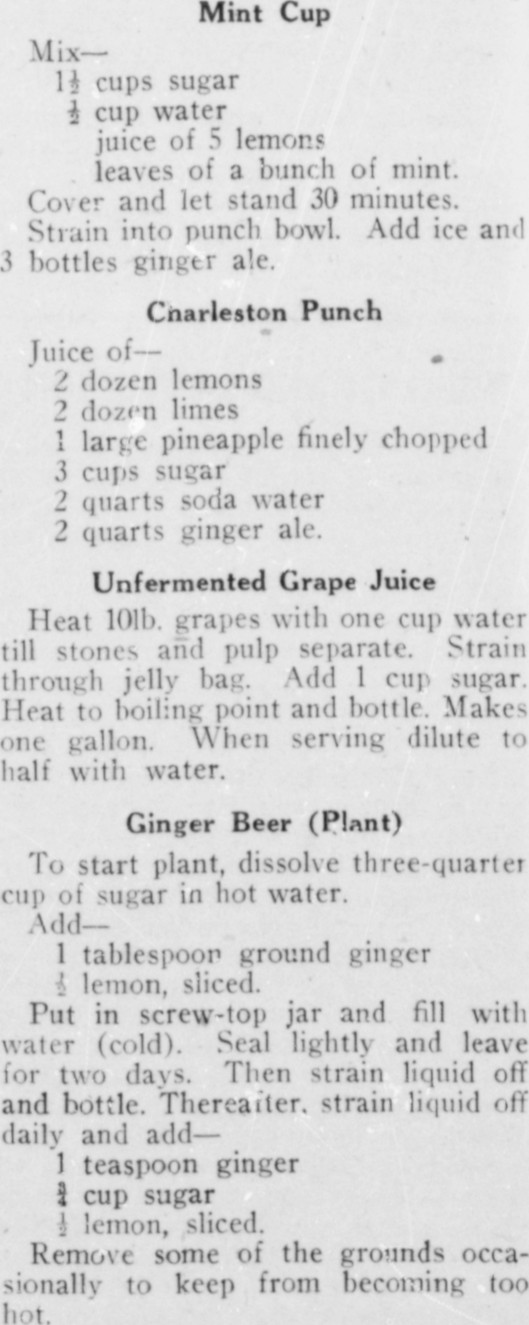 Mint Cup

Mix—
$1\frac{1}{2}$ cups sugar
$\frac{1}{2}$ cup water
juice of 5 lemons
leaves of a bunch of mint.

Cover and let stand 30 minutes. Strain into punch bowl. Add ice and 3 bottles ginger ale.

Charleston Punch

Juice of—
2 dozen lemons
2 dozen limes
1 large pineapple finely chopped
3 cups sugar
2 quarts soda water
2 quarts ginger ale.

Unfermented Grape Juice

Heat 10lb. grapes with one cup water till stones and pulp separate. Strain through jelly bag. Add 1 cup sugar. Heat to boiling point and bottle. Makes one gallon. When serving dilute to half with water.

Ginger Beer (Plant)

To start plant, dissolve three-quarter cup of sugar in hot water.

Add—
1 tablespoon ground ginger
$\frac{1}{2}$ lemon, sliced.

Put in screw-top jar and fill with water (cold). Seal lightly and leave for two days. Then strain liquid off and bottle. Thereafter, strain liquid off daily and add—
1 teaspoon ginger
$\frac{3}{4}$ cup sugar
$\frac{1}{2}$ lemon, sliced.

Remove some of the grounds occasionally to keep from becoming too hot.